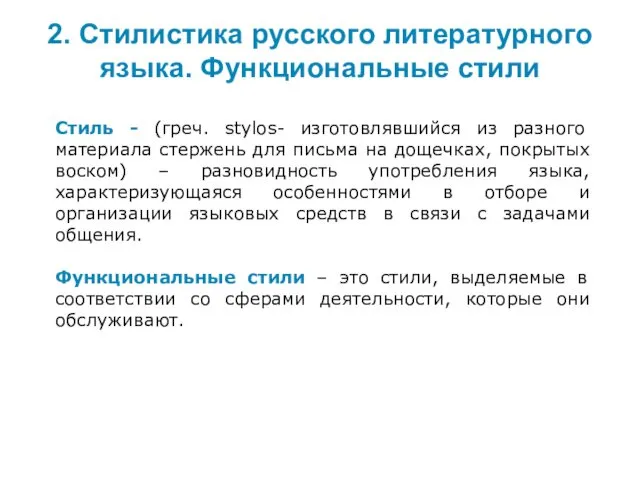 2. Стилистика русского литературного языка. Функциональные стили

Стиль - (греч. stylos- изготовлявшийся из разного материала стержень для письма на дощечках, покрытых воском) – разновидность употребления языка, характеризующаяся особенностями в отборе и организации языковых средств в связи с задачами общения.

Функциональные стили – это стили, выделяемые в соответствии со сферами деятельности, которые они обслуживают.